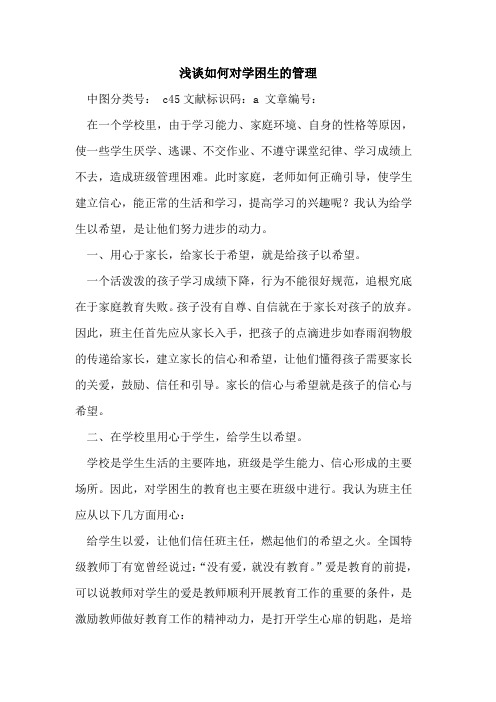 浅谈如何对学困生的管理

中图分类号： c45 文献标识码：a 文章编号：

在一个学校里，由于学习能力、家庭环境、自身的性格等原因，使一些学生厌学、逃课、不交作业、不遵守课堂纪律、学习成绩上不去，造成班级管理困难。此时家庭，老师如何正确引导，使学生建立信心，能正常的生活和学习，提高学习的兴趣呢？我认为给学生以希望，是让他们努力进步的动力。

一、用心于家长，给家长于希望，就是给孩子以希望。

一个活泼泼的孩子学习成绩下降，行为不能很好规范，追根究底在于家庭教育失败。孩子没有自尊、自信就在于家长对孩子的放弃。因此，班主任首先应从家长入手，把孩子的点滴进步如春雨润物般的传递给家长，建立家长的信心和希望，让他们懂得孩子需要家长的关爱，鼓励、信任和引导。家长的信心与希望就是孩子的信心与希望。

二、在学校里用心于学生，给学生以希望。

学校是学生生活的主要阵地，班级是学生能力、信心形成的主要场所。因此，对学困生的教育也主要在班级中进行。我认为班主任应从以下几方面用心：

给学生以爱，让他们信任班主任，燃起他们的希望之火。全国特级教师丁有宽曾经说过：“没有爱，就没有教育。”爱是教育的前提，可以说教师对学生的爱是教师顺利开展教育工作的重要的条件，是激励教师做好教育工作的精神动力，是打开学生心扉的钥匙，是培